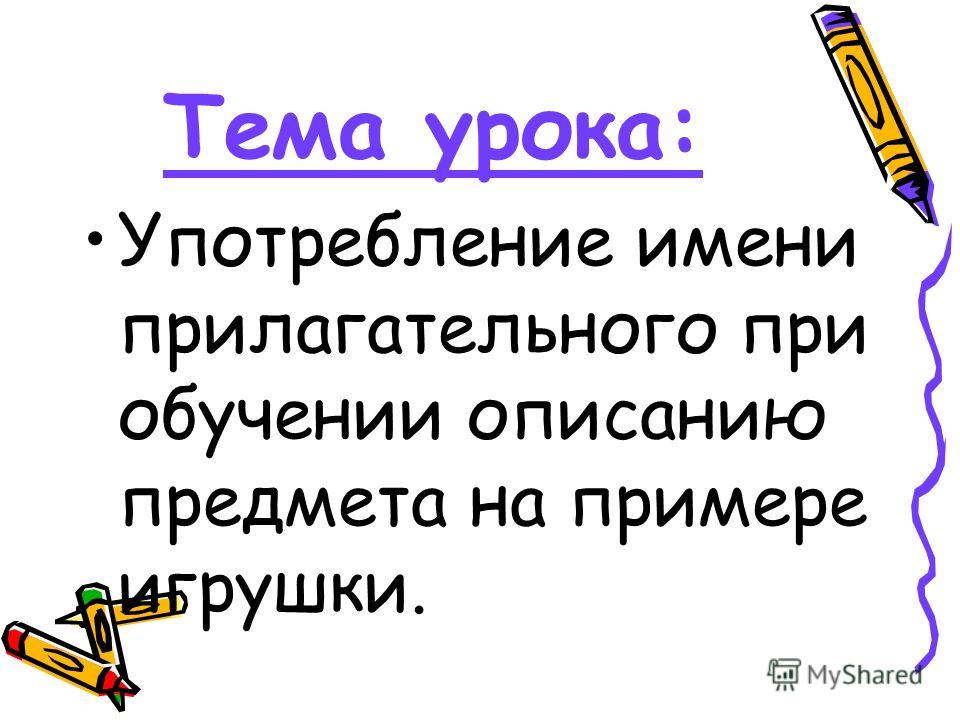 Тема урока:

• Употребление имени прилагательного при обучении описанию предмета на примере игрушки.

MyShared